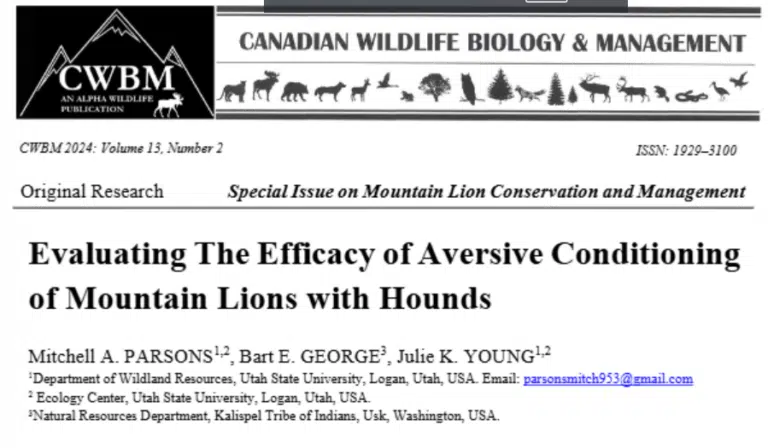 CWBM
AN ALPHA WILDLIFE PUBLICATION

CANADIAN WILDLIFE BIOLOGY & MANAGEMENT

CWBM 2024: Volume 13, Number 2

ISSN: 1929–3100

Original Research

Special Issue on Mountain Lion Conservation and Management

Evaluating The Efficacy of Aversive Conditioning of Mountain Lions with Hounds

Mitchell A. PARSONS$^{1,2}$, Bart E. GEORGE$^{3}$, Julie K. YOUNG$^{1,2}$

$^{1}$Department of Wildland Resources, Utah State University, Logan, Utah, USA. Email: parsonsmitch953@gmail.com

$^{2}$ Ecology Center, Utah State University, Logan, Utah, USA.

$^{3}$Natural Resources Department, Kalispel Tribe of Indians, Usk, Washington, USA.